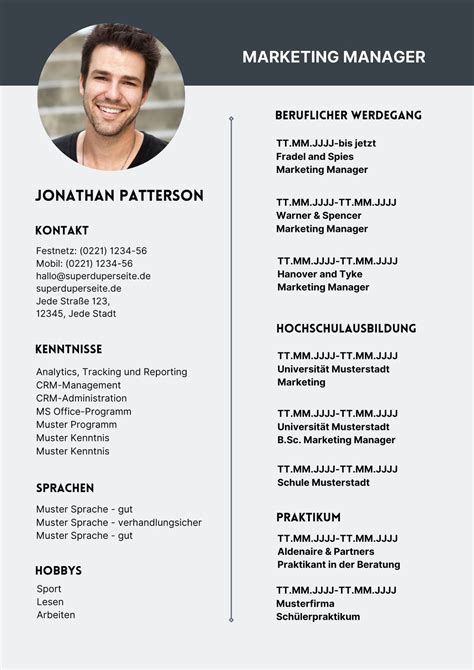 MARKETING MANAGER

JONATHAN PATTERSON

KONTAKT

Festnetz: (0221) 1234-56
Mobil: (0221) 1234-56
hallo@superduperseite.de
superduperseite.de
Jede Straße 123,
12345, Jede Stadt

KENNTNISSE

Analytics, Tracking und Reporting
CRM-Management
CRM-Administration
MS Office-Programm
Muster Programm
Muster Kenntnis
Muster Kenntnis

SPRACHEN

Muster Sprache - gut
Muster Sprache - verhandlungsicher
Muster Sprache - gut

HOBBYS

Sport
Lesen
Arbeiten

BERUFLICHER WERDEGANG

TT.MM.JJJJ-bis jetzt
Fradel and Spies
Marketing Manager

TT.MM.JJJJ-TT.MM.JJJJ
Warner & Spencer
Marketing Manager

TT.MM.JJJJ-TT.MM.JJJJ
Hanover and Tyke
Marketing Manager

HOCHSCHULAUSBILDUNG

TT.MM.JJJJ-TT.MM.JJJJ
Universität Musterstadt
Marketing

TT.MM.JJJJ-TT.MM.JJJJ
Universität Musterstadt
B.Sc. Marketing Manager

TT.MM.JJJJ-TT.MM.JJJJ
Schule Musterstadt

PRAKTIKUM

TT.MM.JJJJ-TT.MM.JJJJ
Aldenaire & Partners
Praktikant in der Beratung

TT.MM.JJJJ-TT.MM.JJJJ
Musterfirma
Schülerpraktikum